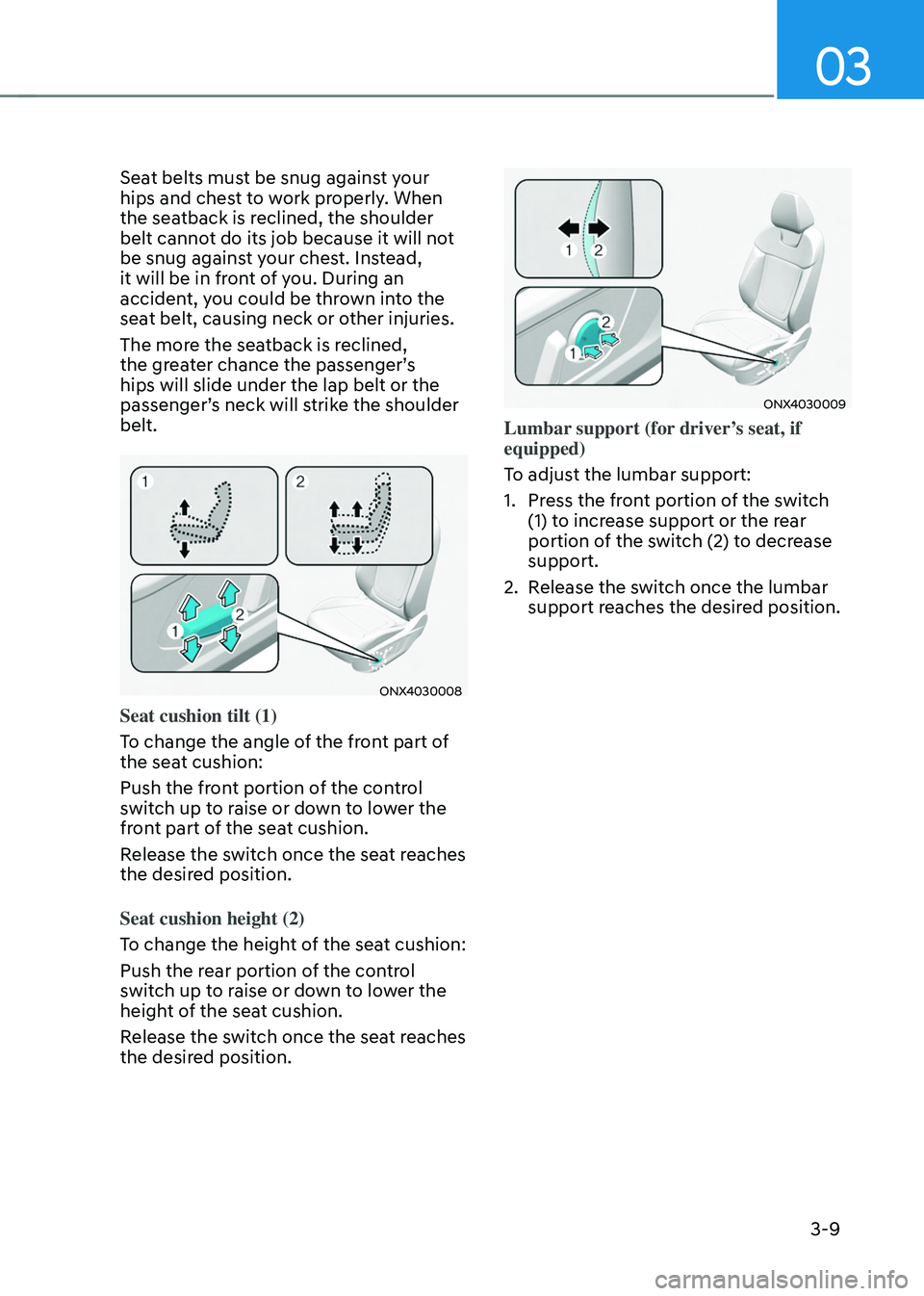 03

Seat belts must be snug against your hips and chest to work properly. When the seatback is reclined, the shoulder belt cannot do its job because it will not be snug against your chest. Instead, it will be in front of you. During an accident, you could be thrown into the seat belt, causing neck or other injuries.

The more the seatback is reclined, the greater chance the passenger's hips will slide under the lap belt or the passenger's neck will strike the shoulder belt.

1
2
1
2
ONX4030008

Seat cushion tilt (1)

To change the angle of the front part of the seat cushion:

Push the front portion of the control switch up to raise or down to lower the front part of the seat cushion.

Release the switch once the seat reaches the desired position.

Seat cushion height (2)

To change the height of the seat cushion:

Push the rear portion of the control switch up to raise or down to lower the height of the seat cushion.

Release the switch once the seat reaches the desired position.

1
2
2
1
ONX4030009

Lumbar support (for driver's seat, if equipped)

To adjust the lumbar support:

1. Press the front portion of the switch (1) to increase support or the rear portion of the switch (2) to decrease support.

2. Release the switch once the lumbar support reaches the desired position.

3-9

carmanualsonline.info